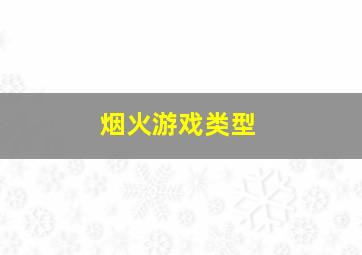 烟火游戏类型